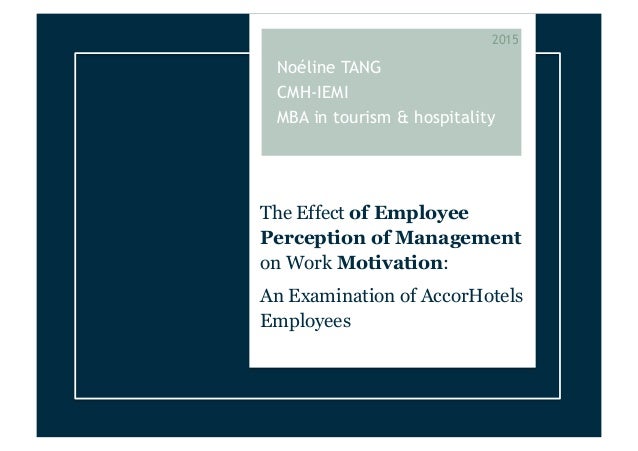 2015

Noéline TANG
CMH-IEMI
MBA in tourism & hospitality

The Effect of Employee Perception of Management on Work Motivation:

An Examination of AccorHotels Employees